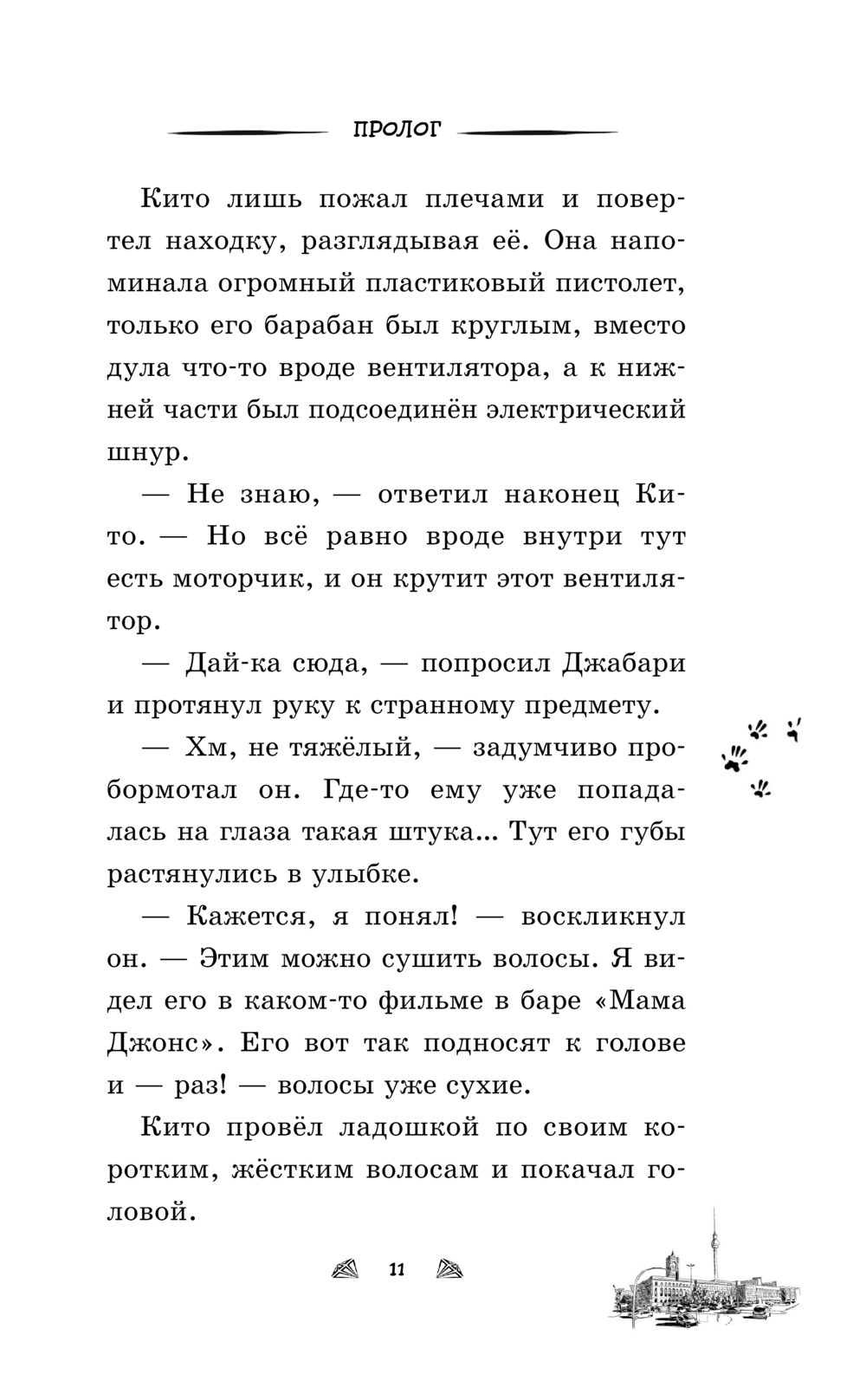 ПРОЛОГ

Кито лишь пожал плечами и повертел находку, разглядывая её. Она напоминала огромный пластиковый пистолет, только его барабан был круглым, вместо дула что-то вроде вентилятора, а к нижней части был подсоединён электрический шнур.

— Не знаю, — ответил наконец Кито. — Но всё равно вроде внутри тут есть моторчик, и он крутит этот вентилятор.

— Дай-ка сюда, — попросил Джабари и протянул руку к странному предмету.

— Хм, не тяжёлый, — задумчиво пробормотал он. Где-то ему уже попадалась на глаза такая штука... Тут его губы растянулись в улыбке.

— Кажется, я понял! — воскликнул он. — Этим можно сушить волосы. Я видел его в каком-то фильме в баре «Мама Джонс». Его вот так подносят к голове и — раз! — волосы уже сухие.

Кито провёл ладошкой по своим коротким, жёстким волосам и покачал головой.

11